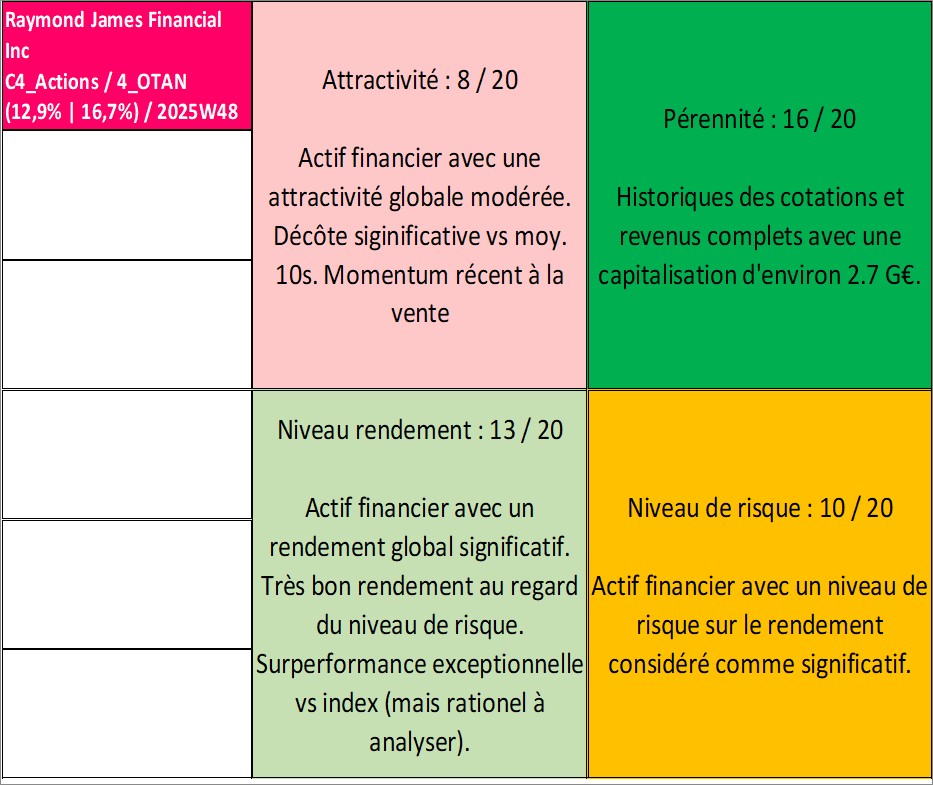 Raymond James Financial Inc
C4_Actions / 4_OTAN
(12,9% | 16,7%) / 2025W48

Attractivité : 8 / 20

Actif financier avec une attractivité globale modérée. Décôte siginificative vs moy. 10s. Momentum récent à la vente

Pérennité : 16 / 20

Historiques des cotations et revenus complets avec une capitalisation d'environ 2.7 G€.

Niveau rendement : 13 / 20

Actif financier avec un rendement global significatif. Très bon rendement au regard du niveau de risque. Surperformance exceptionnelle vs index (mais rationel à analyser).

Niveau de risque : 10 / 20

Actif financier avec un niveau de risque sur le rendement considéré comme significatif.